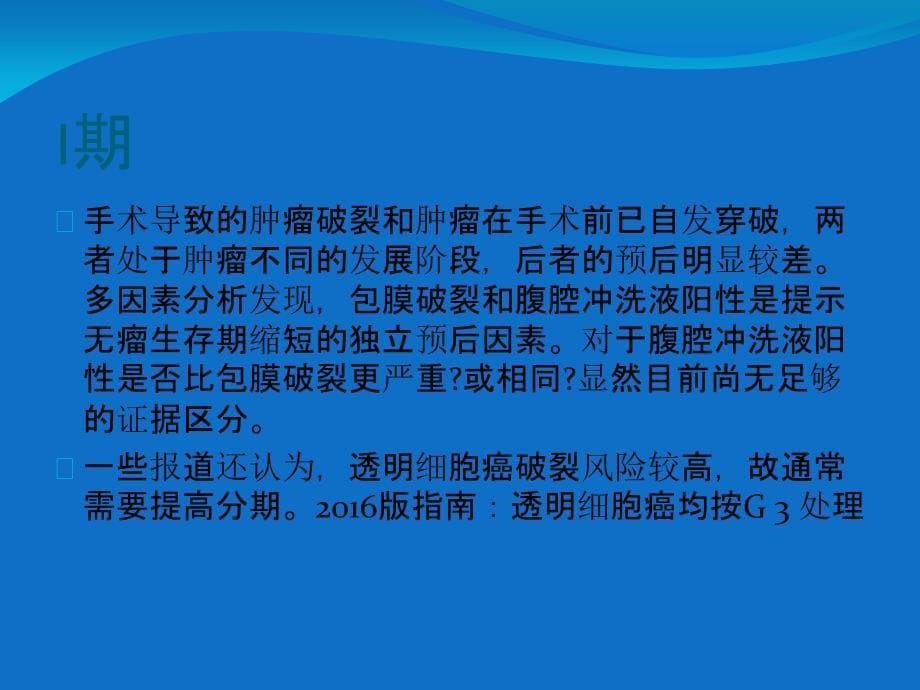 I期

手术导致的肿瘤破裂和肿瘤在手术前已自发穿破，两者处于肿瘤不同的发展阶段，后者的预后明显较差。多因素分析发现，包膜破裂和腹腔冲洗液阳性是提示无瘤生存期缩短的独立预后因素。对于腹腔冲洗液阳性是否比包膜破裂更严重?或相同?显然目前尚无足够的证据区分。

一些报道还认为，透明细胞癌破裂风险较高，故通常需要提高分期。2016版指南：透明细胞癌均按G 3 处理